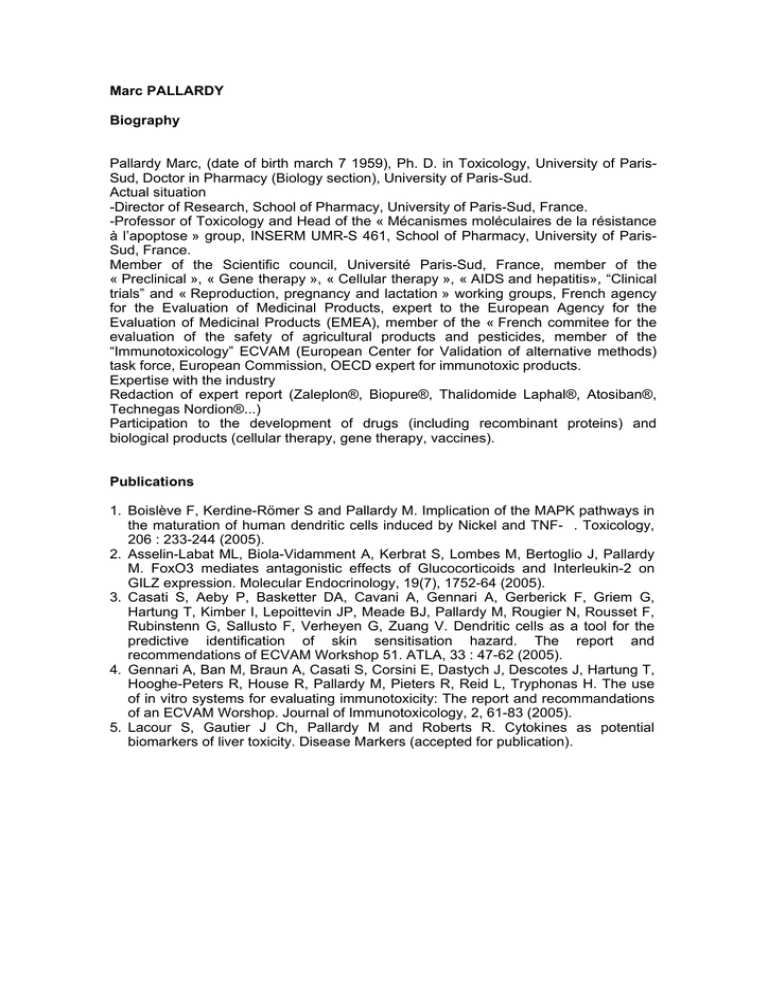 Marc PALLARDY

Biography

Pallardy Marc, (date of birth march 7 1959), Ph. D. in Toxicology, University of Paris-Sud, Doctor in Pharmacy (Biology section), University of Paris-Sud.
Actual situation
-Director of Research, School of Pharmacy, University of Paris-Sud, France.
-Professor of Toxicology and Head of the « Mécanismes moléculaires de la résistance à l'apoptose » group, INSERM UMR-S 461, School of Pharmacy, University of Paris-Sud, France.
Member of the Scientific council, Université Paris-Sud, France, member of the « Preclinical », « Gene therapy », « Cellular therapy », « AIDS and hepatitis», "Clinical trials" and « Reproduction, pregnancy and lactation » working groups, French agency for the Evaluation of Medicinal Products, expert to the European Agency for the Evaluation of Medicinal Products (EMEA), member of the « French commitee for the evaluation of the safety of agricultural products and pesticides, member of the "Immunotoxicology" ECVAM (European Center for Validation of alternative methods) task force, European Commission, OECD expert for immunotoxic products.
Expertise with the industry
Redaction of expert report (Zaleplon®, Biopure®, Thalidomide Laphal®, Atosiban®, Technegas Nordion®...)
Participation to the development of drugs (including recombinant proteins) and biological products (cellular therapy, gene therapy, vaccines).

Publications

1. Boislève F, Kerdine-Römer S and Pallardy M. Implication of the MAPK pathways in the maturation of human dendritic cells induced by Nickel and TNF- . Toxicology, 206 : 233-244 (2005).
2. Asselin-Labat ML, Biola-Vidamment A, Kerbrat S, Lombes M, Bertoglio J, Pallardy M. FoxO3 mediates antagonistic effects of Glucocorticoids and Interleukin-2 on GILZ expression. Molecular Endocrinology, 19(7), 1752-64 (2005).
3. Casati S, Aeby P, Basketter DA, Cavani A, Gennari A, Gerberick F, Griem G, Hartung T, Kimber I, Lepoittevin JP, Meade BJ, Pallardy M, Rougier N, Rousset F, Rubinstenn G, Sallusto F, Verheyen G, Zuang V. Dendritic cells as a tool for the predictive identification of skin sensitisation hazard. The report and recommendations of ECVAM Workshop 51. ATLA, 33 : 47-62 (2005).
4. Gennari A, Ban M, Braun A, Casati S, Corsini E, Dastych J, Descotes J, Hartung T, Hooghe-Peters R, House R, Pallardy M, Pieters R, Reid L, Tryphonas H. The use of in vitro systems for evaluating immunotoxicity: The report and recommandations of an ECVAM Worshop. Journal of Immunotoxicology, 2, 61-83 (2005).
5. Lacour S, Gautier J Ch, Pallardy M and Roberts R. Cytokines as potential biomarkers of liver toxicity. Disease Markers (accepted for publication).